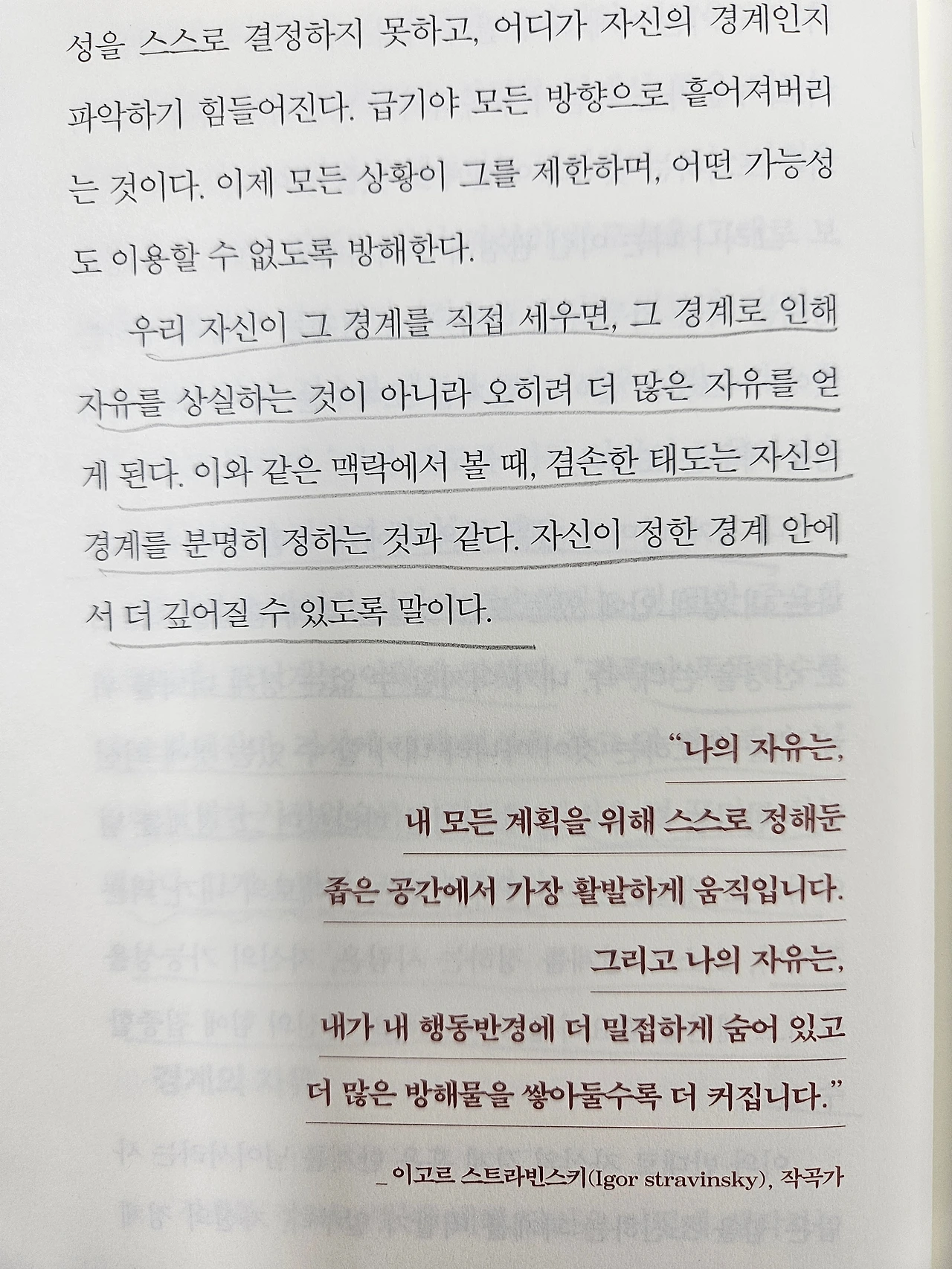 성을 스스로 결정하지 못하고, 어디가 자신의 경계인지 파악하기 힘들어진다. 급기야 모든 방향으로 흩어져버리는 것이다. 이제 모든 상황이 그를 제한하며, 어떤 가능성도 이용할 수 없도록 방해한다.

우리 자신이 그 경계를 직접 세우면, 그 경계로 인해 자유를 상실하는 것이 아니라 오히려 더 많은 자유를 얻게 된다. 이와 같은 맥락에서 볼 때, 겸손한 태도는 자신의 경계를 분명히 정하는 것과 같다. 자신이 정한 경계 안에서 더 깊어질 수 있도록 말이다.

"나의 자유는,
내 모든 계획을 위해 스스로 정해둔
좁은 공간에서 가장 활발하게 움직입니다.
그리고 나의 자유는,
내가 내 행동반경에 더 밀접하게 숨어 있고
더 많은 방해물을 쌓아둘수록 더 커집니다."

_ 이고르 스트라빈스키(Igor stravinsky), 작곡가